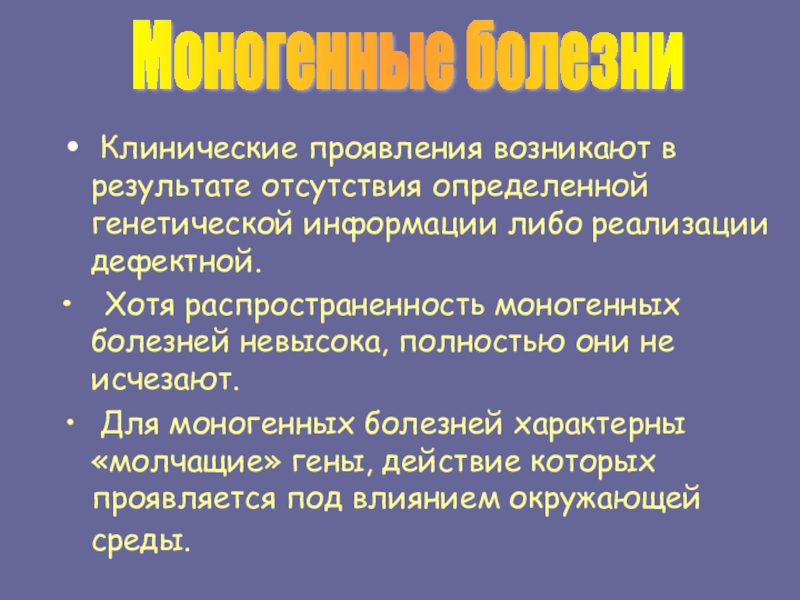 Моногенные болезни

• Клинические проявления возникают в результате отсутствия определенной генетической информации либо реализации дефектной.

• Хотя распространенность моногенных болезней невысока, полностью они не исчезают.

• Для моногенных болезней характерны «молчащие» гены, действие которых проявляется под влиянием окружающей среды.